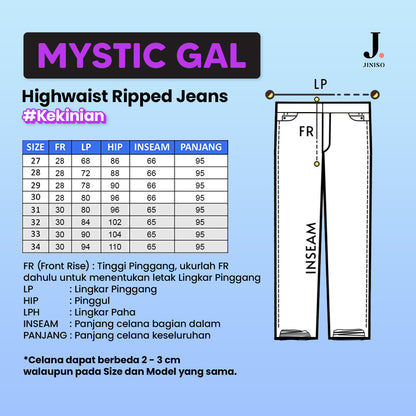 MYSTIC GAL

J.
JINISO

Highwaist Ripped Jeans
#Kekinian

| SIZE | FR | LP | HIP | INSEAM | PANJANG |
|---|---|---|---|---|---|
| 27 | 28 | 68 | 86 | 66 | 95 |
| 28 | 28 | 72 | 88 | 66 | 95 |
| 29 | 28 | 78 | 90 | 66 | 95 |
| 30 | 28 | 80 | 96 | 66 | 95 |
| 31 | 30 | 80 | 96 | 65 | 95 |
| 32 | 30 | 84 | 102 | 65 | 95 |
| 33 | 30 | 90 | 104 | 65 | 95 |
| 34 | 30 | 94 | 110 | 65 | 95 |

FR (Front Rise) : Tinggi Pinggang, ukurlah FR dahulu untuk menentukan letak Lingkar Pinggang
LP : Lingkar Pinggang
HIP : Pinggul
LPH : Lingkar Paha
INSEAM : Panjang celana bagian dalam
PANJANG : Panjang celana keseluruhan

*Celana dapat berbeda 2 - 3 cm walaupun pada Size dan Model yang sama.

LP
FR
INSEAM